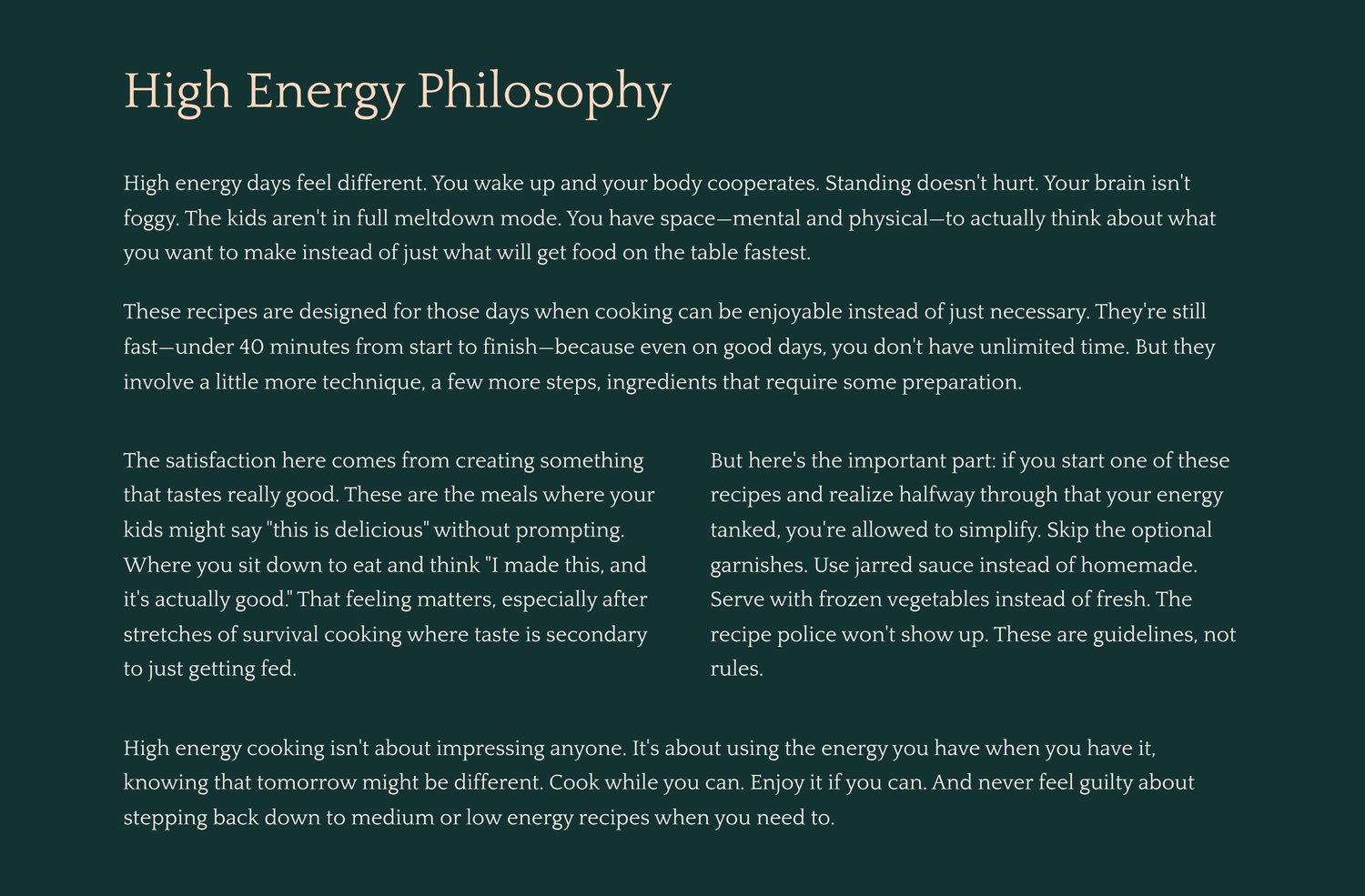 High Energy Philosophy

High energy days feel different. You wake up and your body cooperates. Standing doesn't hurt. Your brain isn't foggy. The kids aren't in full meltdown mode. You have space—mental and physical—to actually think about what you want to make instead of just what will get food on the table fastest.

These recipes are designed for those days when cooking can be enjoyable instead of just necessary. They're still fast—under 40 minutes from start to finish—because even on good days, you don't have unlimited time. But they involve a little more technique, a few more steps, ingredients that require some preparation.

The satisfaction here comes from creating something that tastes really good. These are the meals where your kids might say "this is delicious" without prompting. Where you sit down to eat and think "I made this, and it's actually good." That feeling matters, especially after stretches of survival cooking where taste is secondary to just getting fed.

But here's the important part: if you start one of these recipes and realize halfway through that your energy tanked, you're allowed to simplify. Skip the optional garnishes. Use jarred sauce instead of homemade. Serve with frozen vegetables instead of fresh. The recipe police won't show up. These are guidelines, not rules.

High energy cooking isn't about impressing anyone. It's about using the energy you have when you have it, knowing that tomorrow might be different. Cook while you can. Enjoy it if you can. And never feel guilty about stepping back down to medium or low energy recipes when you need to.